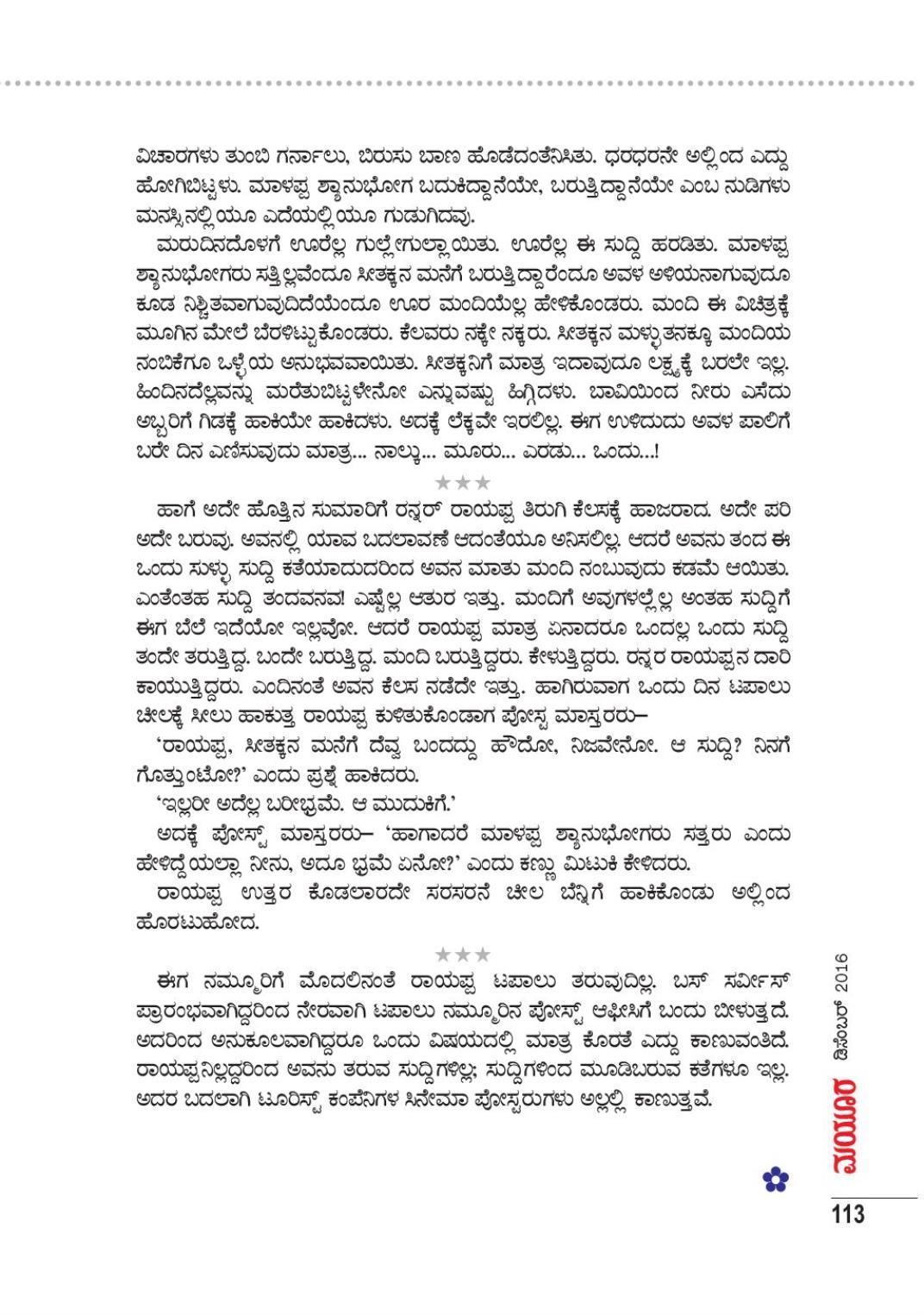 ವಿಚಾರಗಳು ತುಂಬಿ ಗರ್ನಾಲು, ಬಿರುಸು ಬಾಣ ಹೊಡೆದಂತೆನಿಸಿತು. ಧರಧರನೇ ಅಲ್ಲಿಂದ ಎದ್ದು ಹೋಗಿಬಿಟ್ಟಳು. ಮಾಳಪ್ಪ ಶ್ಯಾನುಭೋಗ ಬದುಕಿದ್ದಾನೆಯೇ, ಬರುತ್ತಿದ್ದಾನೆಯೇ ಎಂಬ ನುಡಿಗಳು ಮನಸ್ಸಿನಲ್ಲಿಯೂ ಎದೆಯಲ್ಲಿಯೂ ಗುಡುಗಿದವು.

ಮರುದಿನದೊಳಗೆ ಊರೆಲ್ಲ ಗುಲ್ಲೇಗುಲ್ಲಾಯಿತು. ಊರೆಲ್ಲ ಈ ಸುದ್ದಿ ಹರಡಿತು. ಮಾಳಪ್ಪ ಶ್ಯಾನುಭೋಗರು ಸತ್ತಿಲ್ಲವೆಂದೂ ಸೀತಕ್ಕನ ಮನೆಗೆ ಬರುತ್ತಿದ್ದಾರೆಂದೂ ಅವಳ ಅಳಿಯನಾಗುವುದೂ ಕೂಡ ನಿಶ್ಚಿತವಾಗುವುದಿದೆಯೆಂದೂ ಊರ ಮಂದಿಯೆಲ್ಲ ಹೇಳಿಕೊಂಡರು. ಮಂದಿ ಈ ವಿಚಿತ್ರಕ್ಕೆ ಮೂಗಿನ ಮೇಲೆ ಬೆರಳಿಟ್ಟುಕೊಂಡರು. ಕೆಲವರು ನಕ್ಕೇ ನಕ್ಕರು. ಸೀತಕ್ಕನ ಮಳ್ಳುತನಕ್ಕೂ ಮಂದಿಯ ನಂಬಿಕೆಗೂ ಒಳ್ಳೆಯ ಅನುಭವವಾಯಿತು. ಸೀತಕ್ಕನಿಗೆ ಮಾತ್ರ ಇದಾವುದೂ ಲಕ್ಷ್ಯಕ್ಕೆ ಬರಲೇ ಇಲ್ಲ. ಹಿಂದಿನದೆಲ್ಲವನ್ನು ಮರೆತುಬಿಟ್ಟಳೇನೋ ಎನ್ನುವಷ್ಟು ಹಿಗ್ಗಿದಳು. ಬಾವಿಯಿಂದ ನೀರು ಎಸೆದು ಅಬ್ಬರಿಗೆ ಗಿಡಕ್ಕೆ ಹಾಕಿಯೇ ಹಾಕಿದಳು. ಅದಕ್ಕೆ ಲೆಕ್ಕವೇ ಇರಲಿಲ್ಲ. ಈಗ ಉಳಿದುದು ಅವಳ ಪಾಲಿಗೆ ಬರೇ ದಿನ ಎಣಿಸುವುದು ಮಾತ್ರ... ನಾಲ್ಕು... ಮೂರು... ಎರಡು... ಒಂದು...!

★★★

ಹಾಗೆ ಅದೇ ಹೊತ್ತಿನ ಸುಮಾರಿಗೆ ರನ್ನರ್ ರಾಯಪ್ಪ ತಿರುಗಿ ಕೆಲಸಕ್ಕೆ ಹಾಜರಾದ. ಅದೇ ಪರಿ ಅದೇ ಬರುವು. ಅವನಲ್ಲಿ ಯಾವ ಬದಲಾವಣೆ ಆದಂತೆಯೂ ಅನಿಸಲಿಲ್ಲ. ಆದರೆ ಅವನು ತಂದ ಈ ಒಂದು ಸುಳ್ಳು ಸುದ್ದಿ ಕತೆಯಾದುದರಿಂದ ಅವನ ಮಾತು ಮಂದಿ ನಂಬುವುದು ಕಡಮೆ ಆಯಿತು. ಎಂತೆಂತಹ ಸುದ್ದಿ ತಂದವನವ! ಎಷ್ಟೆಲ್ಲ ಆತುರ ಇತ್ತು. ಮಂದಿಗೆ ಅವುಗಳಲ್ಲೆಲ್ಲ ಅಂತಹ ಸುದ್ದಿಗೆ ಈಗ ಬೆಲೆ ಇದೆಯೋ ಇಲ್ಲವೋ. ಆದರೆ ರಾಯಪ್ಪ ಮಾತ್ರ ಏನಾದರೂ ಒಂದಲ್ಲ ಒಂದು ಸುದ್ದಿ ತಂದೇ ತರುತ್ತಿದ್ದ. ಬಂದೇ ಬರುತ್ತಿದ್ದ. ಮಂದಿ ಬರುತ್ತಿದ್ದರು. ಕೇಳುತ್ತಿದ್ದರು. ರನ್ನರ ರಾಯಪ್ಪನ ದಾರಿ ಕಾಯುತ್ತಿದ್ದರು. ಎಂದಿನಂತೆ ಅವನ ಕೆಲಸ ನಡೆದೇ ಇತ್ತು. ಹಾಗಿರುವಾಗ ಒಂದು ದಿನ ಟಪಾಲು ಚೀಲಕ್ಕೆ ಸೀಲು ಹಾಕುತ್ತ ರಾಯಪ್ಪ ಕುಳಿತುಕೊಂಡಾಗ ಪೋಸ್ಟ ಮಾಸ್ತರರು–

'ರಾಯಪ್ಪ, ಸೀತಕ್ಕನ ಮನೆಗೆ ದೆವ್ವ ಬಂದದ್ದು ಹೌದೋ, ನಿಜವೇನೋ. ಆ ಸುದ್ದಿ? ನಿನಗೆ ಗೊತ್ತುಂಟೋ?' ಎಂದು ಪ್ರಶ್ನೆ ಹಾಕಿದರು.

'ಇಲ್ಲರೀ ಅದೆಲ್ಲ ಬರೀಭ್ರಮೆ. ಆ ಮುದುಕಿಗೆ.'

ಅದಕ್ಕೆ ಪೋಸ್ಟ್ ಮಾಸ್ತರರು– 'ಹಾಗಾದರೆ ಮಾಳಪ್ಪ ಶ್ಯಾನುಭೋಗರು ಸತ್ತರು ಎಂದು ಹೇಳಿದ್ದೆಯಲ್ಲಾ ನೀನು, ಅದೂ ಭ್ರಮೆ ಏನೋ?' ಎಂದು ಕಣ್ಣು ಮಿಟುಕಿ ಕೇಳಿದರು.

ರಾಯಪ್ಪ ಉತ್ತರ ಕೊಡಲಾರದೇ ಸರಸರನೆ ಚೀಲ ಬೆನ್ನಿಗೆ ಹಾಕಿಕೊಂಡು ಅಲ್ಲಿಂದ ಹೊರಟುಹೋದ.

★★★

ಈಗ ನಮ್ಮೂರಿಗೆ ಮೊದಲಿನಂತೆ ರಾಯಪ್ಪ ಟಪಾಲು ತರುವುದಿಲ್ಲ. ಬಸ್ ಸರ್ವೀಸ್ ಪ್ರಾರಂಭವಾಗಿದ್ದರಿಂದ ನೇರವಾಗಿ ಟಪಾಲು ನಮ್ಮೂರಿನ ಪೋಸ್ಟ್ ಆಫೀಸಿಗೆ ಬಂದು ಬೀಳುತ್ತದೆ. ಅದರಿಂದ ಅನುಕೂಲವಾಗಿದ್ದರೂ ಒಂದು ವಿಷಯದಲ್ಲಿ ಮಾತ್ರ ಕೊರತೆ ಎದ್ದು ಕಾಣುವಂತಿದೆ. ರಾಯಪ್ಪನಿಲ್ಲದ್ದರಿಂದ ಅವನು ತರುವ ಸುದ್ದಿಗಳಿಲ್ಲ; ಸುದ್ದಿಗಳಿಂದ ಮೂಡಿಬರುವ ಕತೆಗಳೂ ಇಲ್ಲ. ಅದರ ಬದಲಾಗಿ ಟೂರಿಸ್ಟ್ ಕಂಪೆನಿಗಳ ಸಿನೇಮಾ ಪೋಸ್ಟರುಗಳು ಅಲ್ಲಲ್ಲಿ ಕಾಣುತ್ತವೆ.

ಮಯೂರ ಡಿಸೆಂಬರ್ 2016

113